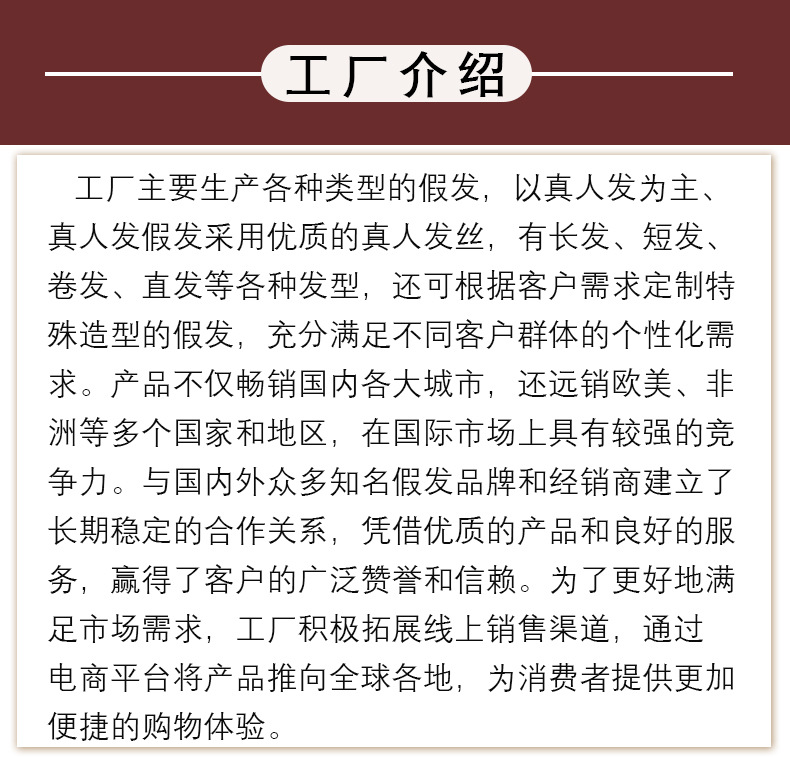 工厂介绍

工厂主要生产各种类型的假发，以真人发为主、真人发假发采用优质的真人发丝，有长发、短发、卷发、直发等各种发型，还可根据客户需求定制特殊造型的假发，充分满足不同客户群体的个性化需求。产品不仅畅销国内各大城市，还远销欧美、非洲等多个国家和地区，在国际市场上具有较强的竞争力。与国内外众多知名假发品牌和经销商建立了长期稳定的合作关系，凭借优质的产品和良好的服务，赢得了客户的广泛赞誉和信赖。为了更好地满足市场需求，工厂积极拓展线上销售渠道，通过电商平台将产品推向全球各地，为消费者提供更加便捷的购物体验。